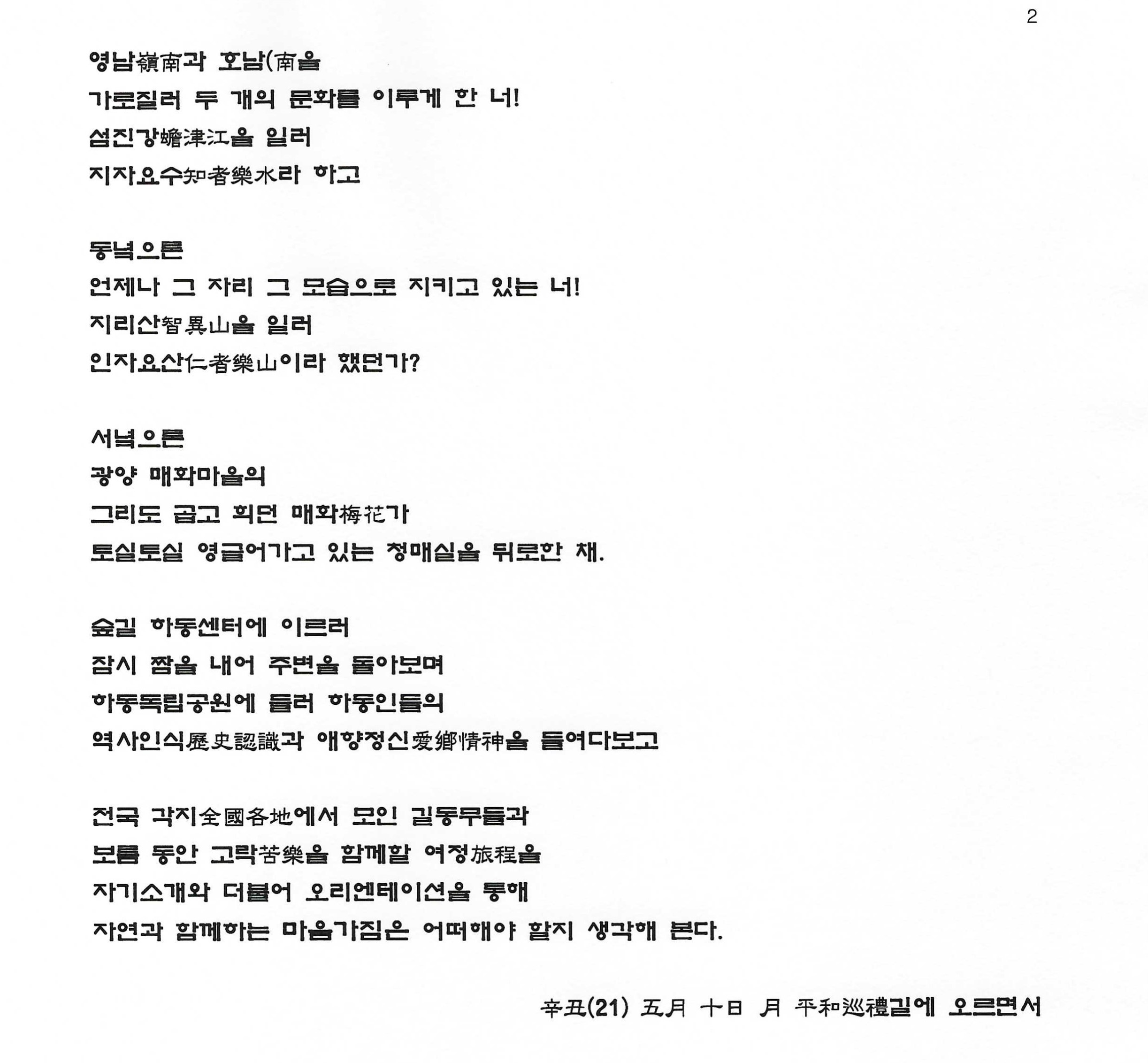 2

영남嶺南과 호남(南을
가로질러 두 개의 문화를 이루게 한 너!
섬진강蟾津江을 일러
지자요수知者樂水라 하고

동녘으론
언제나 그 자리 그 모습으로 지키고 있는 너!
지리산智異山을 일러
인자요산仁者樂山이라 했던가?

서녘으론
광양 매화마을의
그리도 곱고 희던 매화梅花가
토실토실 영글어가고 있는 청매실을 뒤로한 채.

숲길 하동센터에 이르러
잠시 짬을 내어 주변을 돌아보며
하동독립공원에 들러 하동인들의
역사인식歷史認識과 애향정신愛鄕情神을 들여다보고

전국 각지全國各地에서 모인 길동무들과
보름 동안 고락苦樂을 함께할 여정旅程을
자기소개와 더불어 오리엔테이션을 통해
자연과 함께하는 마음가짐은 어떠해야 할지 생각해 본다.

辛丑(21) 五月 十日 月 平和巡禮길에 오르면서